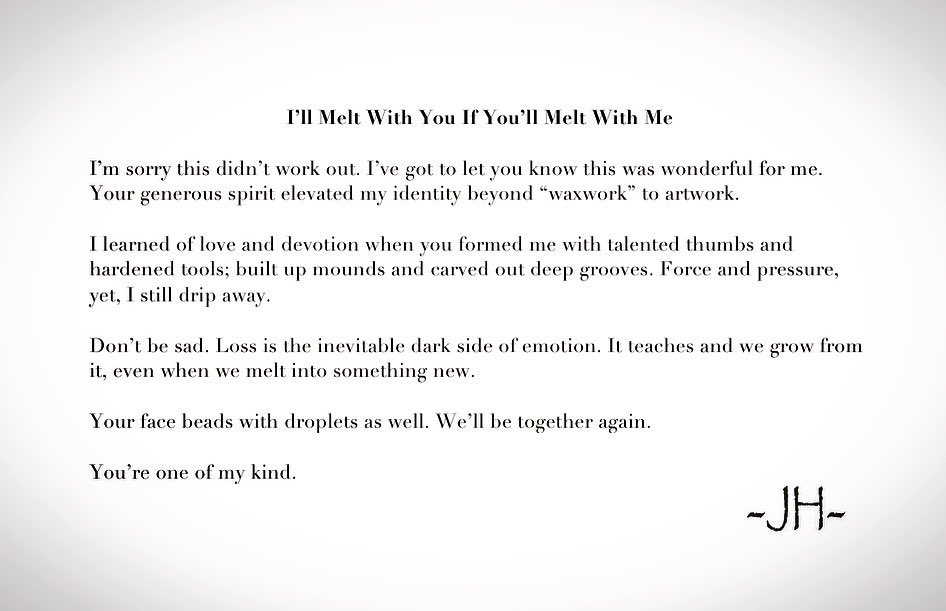 I'll Melt With You If You'll Melt With Me

I'm sorry this didn't work out. I've got to let you know this was wonderful for me. Your generous spirit elevated my identity beyond "waxwork" to artwork.

I learned of love and devotion when you formed me with talented thumbs and hardened tools; built up mounds and carved out deep grooves. Force and pressure, yet, I still drip away.

Don't be sad. Loss is the inevitable dark side of emotion. It teaches and we grow from it, even when we melt into something new.

Your face beads with droplets as well. We'll be together again.

You're one of my kind.

-JH-